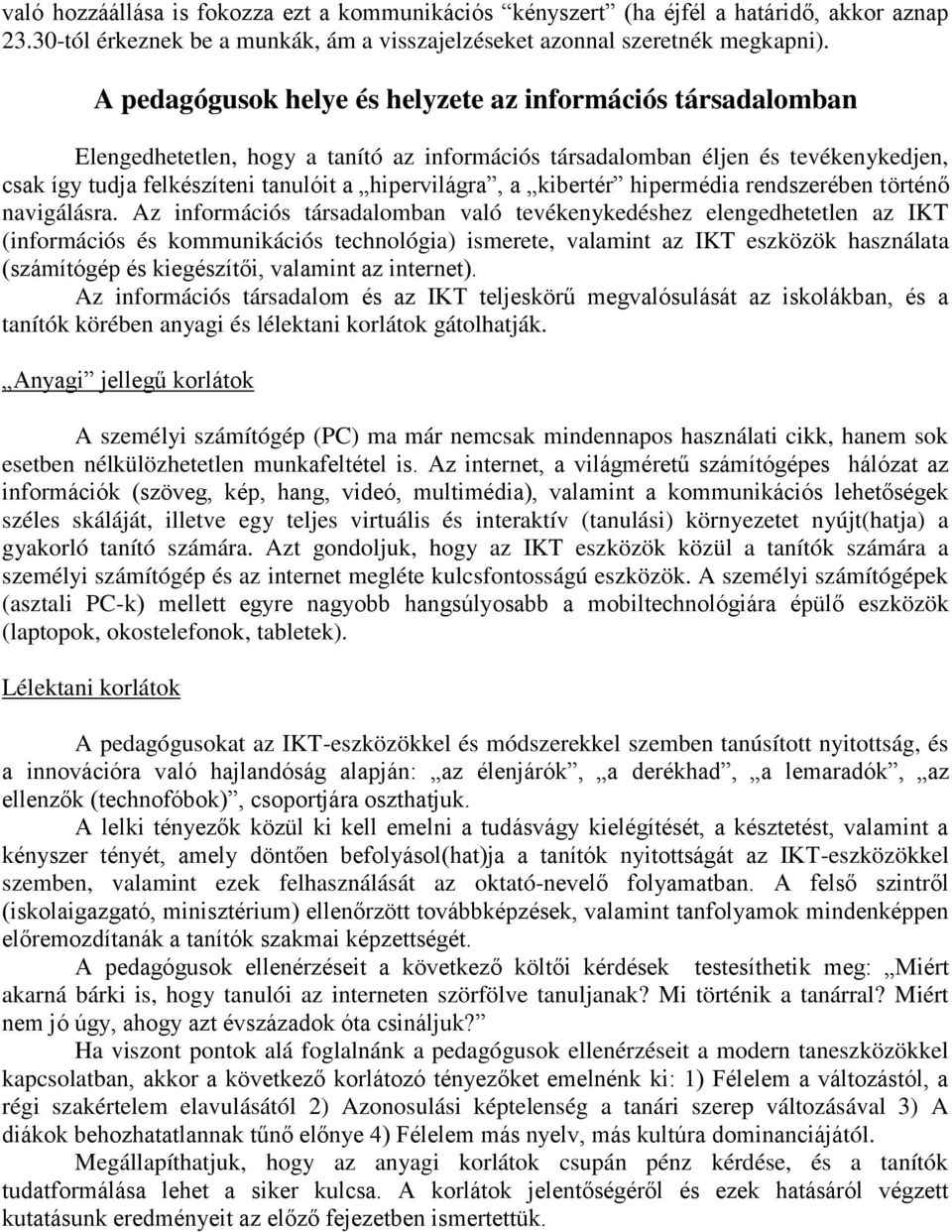 való hozzáállása is fokozza ezt a kommunikációs “kényszert” (ha éjfél a határidő, akkor aznap 23.30-tól érkeznek be a munkák, ám a visszajelzéseket azonnal szeretnék megkapni).

A pedagógusok helye és helyzete az információs társadalomban

Elengedhetetlen, hogy a tanító az információs társadalomban éljen és tevékenykedjen, csak így tudja felkészíteni tanulóit a „hipervilágra”, a „kibertér” hipermédia rendszerében történő navigálásra. Az információs társadalomban való tevékenykedéshez elengedhetetlen az IKT (információs és kommunikációs technológia) ismerete, valamint az IKT eszközök használata (számítógép és kiegészítői, valamint az internet).

Az információs társadalom és az IKT teljeskörű megvalósulását az iskolákban, és a tanítók körében anyagi és lélektani korlátok gátolhatják.

„Anyagi” jellegű korlátok

A személyi számítógép (PC) ma már nemcsak mindennapos használati cikk, hanem sok esetben nélkülözhetetlen munkafeltétel is. Az internet, a világméretű számítógépes hálózat az információk (szöveg, kép, hang, videó, multimédia), valamint a kommunikációs lehetőségek széles skáláját, illetve egy teljes virtuális és interaktív (tanulási) környezetet nyújt(hatja) a gyakorló tanító számára. Azt gondoljuk, hogy az IKT eszközök közül a tanítók számára a személyi számítógép és az internet megléte kulcsfontosságú eszközök. A személyi számítógépek (asztali PC-k) mellett egyre nagyobb hangsúlyosabb a mobiltechnológiára épülő eszközök (laptopok, okostelefonok, tabletek).

Lélektani korlátok

A pedagógusokat az IKT-eszközökkel és módszerekkel szemben tanúsított nyitottság, és a innovációra való hajlandóság alapján: „az élenjárók”, „a derékhad”, „a lemaradók”, „az ellenzők (technofóbok)”, csoportjára oszthatjuk.

A lelki tényezők közül ki kell emelni a tudásvágy kielégítését, a késztetést, valamint a kényszer tényét, amely döntően befolyásol(hat)ja a tanítók nyitottságát az IKT-eszközökkel szemben, valamint ezek felhasználását az oktató-nevelő folyamatban. A felső szintről (iskolaigazgató, minisztérium) ellenőrzött továbbképzések, valamint tanfolyamok mindenképpen előremozdítanák a tanítók szakmai képzettségét.

A pedagógusok ellenérzéseit a következő költői kérdések testesíthetik meg: „Miért akarná bárki is, hogy tanulói az interneten szörfölve tanuljanak? Mi történik a tanárral? Miért nem jó úgy, ahogy azt évszázadok óta csináljuk?”

Ha viszont pontok alá foglalnánk a pedagógusok ellenérzéseit a modern taneszközökkel kapcsolatban, akkor a következő korlátozó tényezőket emelnénk ki: 1) Félelem a változástól, a régi szakértelem elavulásától 2) Azonosulási képtelenség a tanári szerep változásával 3) A diákok behozhatatlannak tűnő előnye 4) Félelem más nyelv, más kultúra dominanciájától.

Megállapíthatjuk, hogy az anyagi korlátok csupán pénz kérdése, és a tanítók tudatformálása lehet a siker kulcsa. A korlátok jelentőségéről és ezek hatásáról végzett kutatásunk eredményeit az előző fejezetben ismertettük.